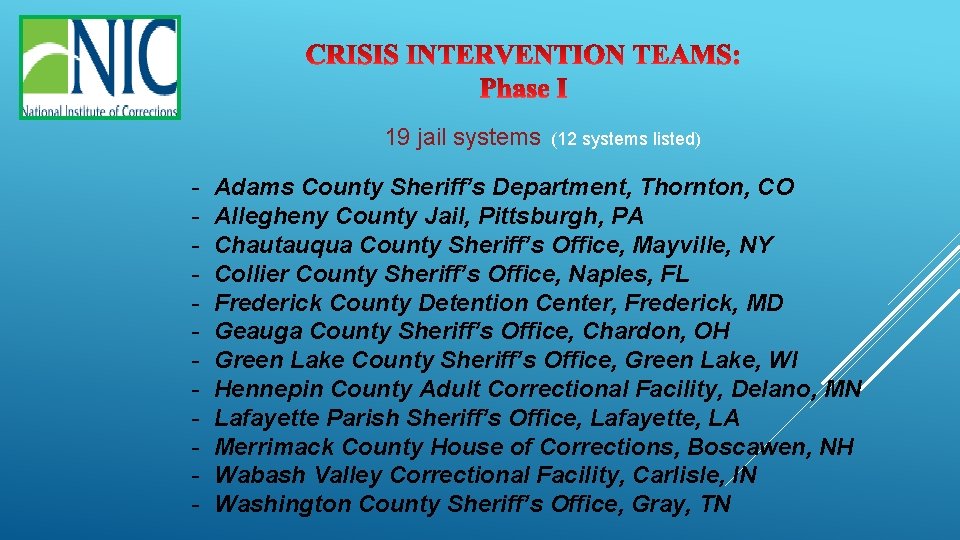 NIC
National Institute of Corrections

CRISIS INTERVENTION TEAMS:
Phase I

19 jail systems (12 systems listed)

- Adams County Sheriff's Department, Thornton, CO
- Allegheny County Jail, Pittsburgh, PA
- Chautauqua County Sheriff's Office, Mayville, NY
- Collier County Sheriff's Office, Naples, FL
- Frederick County Detention Center, Frederick, MD
- Geauga County Sheriff's Office, Chardon, OH
- Green Lake County Sheriff's Office, Green Lake, WI
- Hennepin County Adult Correctional Facility, Delano, MN
- Lafayette Parish Sheriff's Office, Lafayette, LA
- Merrimack County House of Corrections, Boscawen, NH
- Wabash Valley Correctional Facility, Carlisle, IN
- Washington County Sheriff's Office, Gray, TN